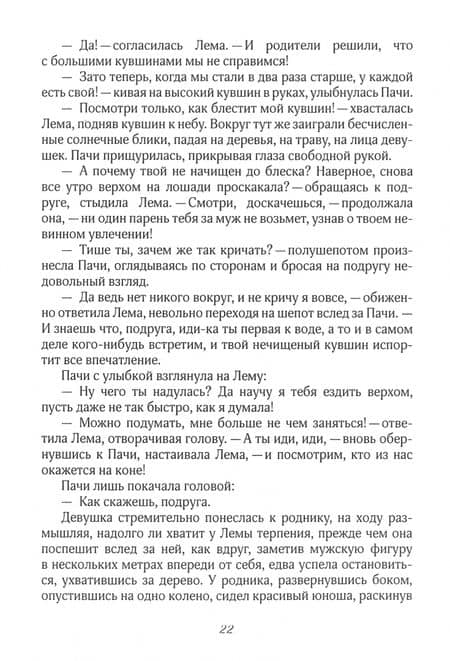 — Да! — согласилась Лема. — И родители решили, что с большими кувшинами мы не справимся!

— Зато теперь, когда мы стали в два раза старше, у каждой есть свой! — кивая на высокий кувшин в руках, улыбнулась Пачи.

— Посмотри только, как блестит мой кувшин! — хвасталась Лема, подняв кувшин к небу. Вокруг тут же заиграли бесчисленные солнечные блики, падая на деревья, на траву, на лица девушек. Пачи прищурилась, прикрывая глаза свободной рукой.

— А почему твой не начищен до блеска? Наверное, снова все утро верхом на лошади проскакала? — обращаясь к подруге, стыдила Лема. — Смотри, доскачешься, — продолжала она, — ни один парень тебя за муж не возьмет, узнав о твоем невинном увлечении!

— Тише ты, зачем же так кричать? — полушепотом произнесла Пачи, оглядываясь по сторонам и бросая на подругу недовольный взгляд.

— Да ведь нет никого вокруг, и не кричу я вовсе, — обиженно ответила Лема, невольно переходя на шепот вслед за Пачи. — И знаешь что, подруга, иди-ка ты первая к воде, а то и в самом деле кого-нибудь встретим, и твой нечищеный кувшин испортит все впечатление.

Пачи с улыбкой взглянула на Лему:

— Ну чего ты надулась? Да научу я тебя ездить верхом, пусть даже не так быстро, как я думала!

— Можно подумать, мне больше не чем заняться! — ответила Лема, отворачивая голову. — А ты иди, иди, — вновь обернувшись к Пачи, настаивала Лема, — и посмотрим, кто из нас окажется на коне!

Пачи лишь покачала головой:

— Как скажешь, подруга.

Девушка стремительно понеслась к роднику, на ходу размышляя, надолго ли хватит у Лемы терпения, прежде чем она поспешит вслед за ней, как вдруг, заметив мужскую фигуру в нескольких метрах впереди от себя, едва успела остановиться, ухватившись за дерево. У родника, развернувшись боком, опустившись на одно колено, сидел красивый юноша, раскинув

22